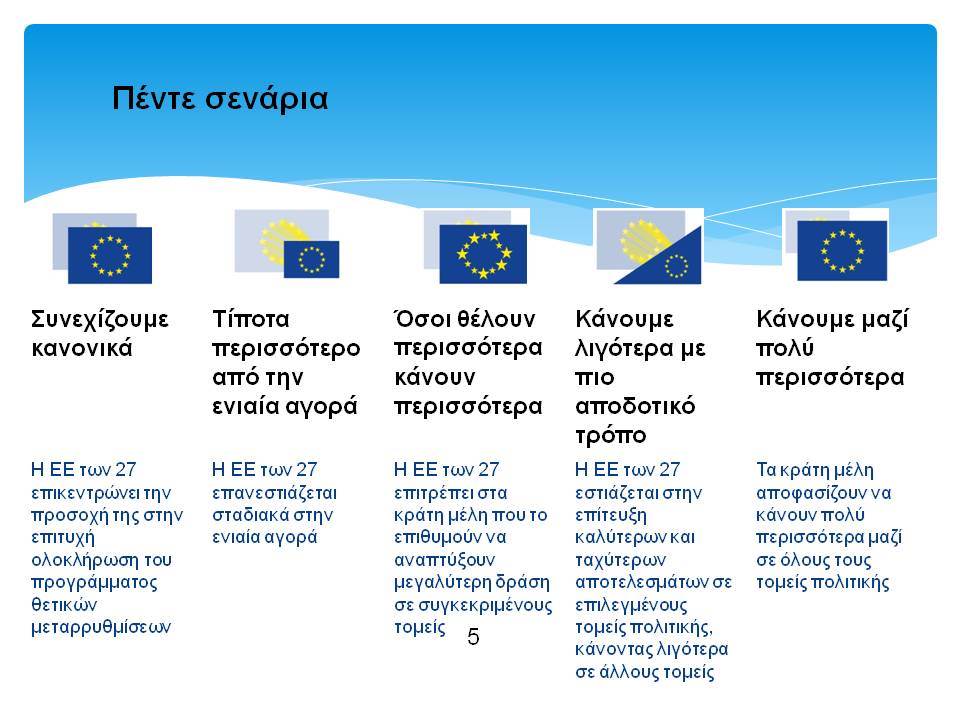 Πέντε σενάρια

Συνεχίζουμε κανονικά

Η ΕΕ των 27 επικεντρώνει την προσοχή της στην επιτυχή ολοκλήρωση του προγράμματος θετικών μεταρρυθμίσεων

Τίποτα περισσότερο από την ενιαία αγορά

Η ΕΕ των 27 επανεστιάζεται σταδιακά στην ενιαία αγορά

Όσοι θέλουν περισσότερα κάνουν περισσότερα

Η ΕΕ των 27 επιτρέπει στα κράτη μέλη που το επιθυμούν να αναπτύξουν μεγαλύτερη δράση σε συγκεκριμένους τομείς

Κάνουμε λιγότερα με πιο αποδοτικό τρόπο

Η ΕΕ των 27 εστιάζεται στην επίτευξη καλύτερων και ταχύτερων αποτελεσμάτων σε επιλεγμένους τομείς πολιτικής, κάνοντας λιγότερα σε άλλους τομείς

Κάνουμε μαζί πολύ περισσότερα

Τα κράτη μέλη αποφασίζουν να κάνουν πολύ περισσότερα μαζί σε όλους τους τομείς πολιτικής

5